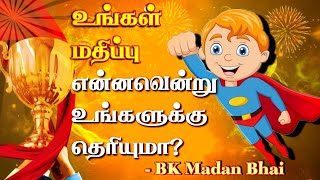 உங்கள் மதிப்பு என்னவென்று உங்களுக்கு தெரியுமா?

- BK Madan Bhai